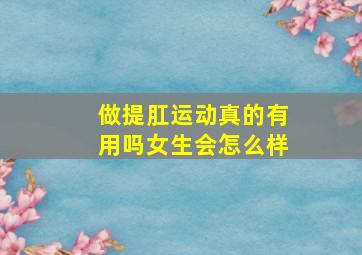 做提肛运动真的有用吗女生会怎么样